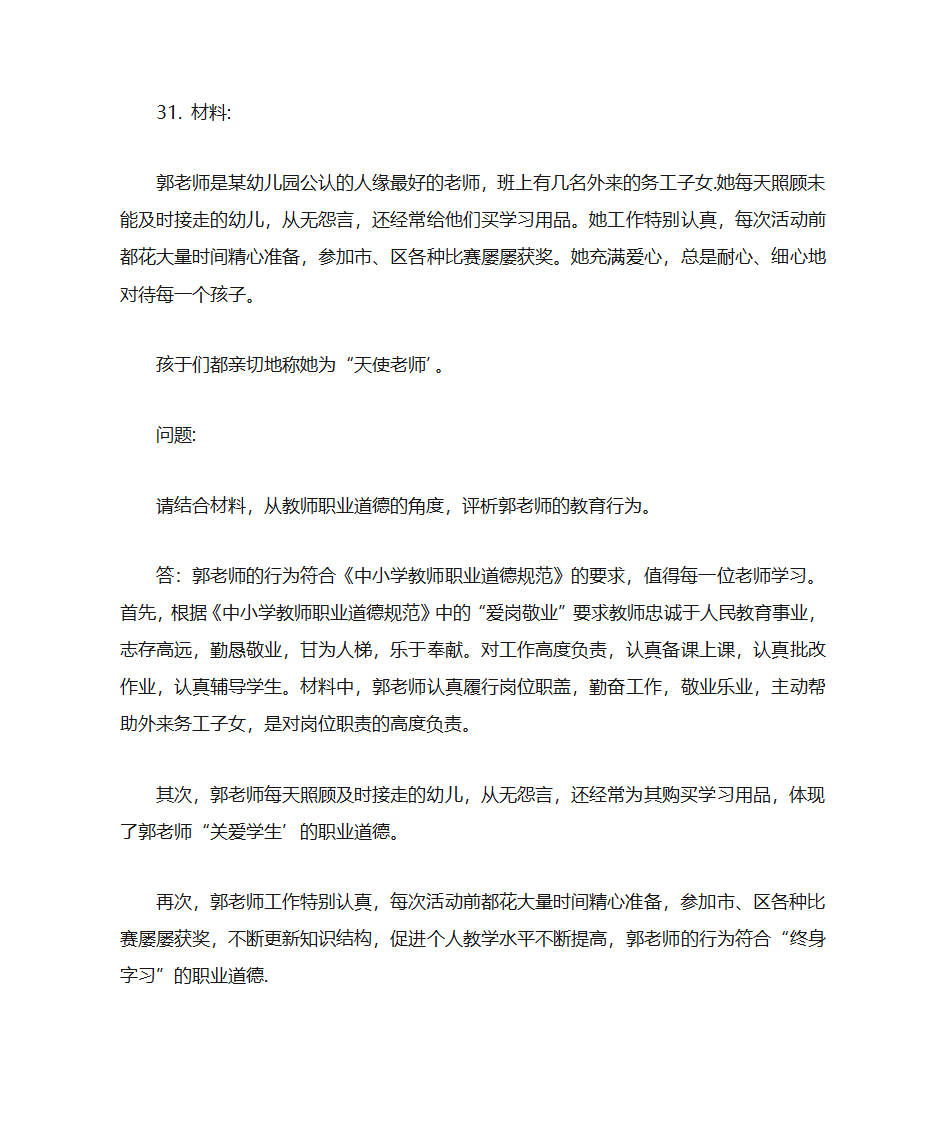 31. 材料:

郭老师是某幼儿园公认的人缘最好的老师，班上有几名外来的务工子女.她每天照顾未能及时接走的幼儿，从无怨言，还经常给他们买学习用品。她工作特别认真，每次活动前都花大量时间精心准备，参加市、区各种比赛屡屡获奖。她充满爱心，总是耐心、细心地对待每一个孩子。

孩于们都亲切地称她为“天使老师’。

问题:

请结合材料，从教师职业道德的角度，评析郭老师的教育行为。

答：郭老师的行为符合《中小学教师职业道德规范》的要求，值得每一位老师学习。首先，根据《中小学教师职业道德规范》中的“爱岗敬业”要求教师忠诚于人民教育事业，志存高远，勤恳敬业，甘为人梯，乐于奉献。对工作高度负责，认真备课上课，认真批改作业，认真辅导学生。材料中，郭老师认真履行岗位职盖，勤奋工作，敬业乐业，主动帮助外来务工子女，是对岗位职责的高度负责。

其次，郭老师每天照顾及时接走的幼儿，从无怨言，还经常为其购买学习用品，体现了郭老师“关爱学生’的职业道德。

再次，郭老师工作特别认真，每次活动前都花大量时间精心准备，参加市、区各种比赛屡屡获奖，不断更新知识结构，促进个人教学水平不断提高，郭老师的行为符合“终身字习”的职业道德.